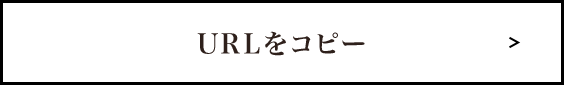 URLをコピー
>